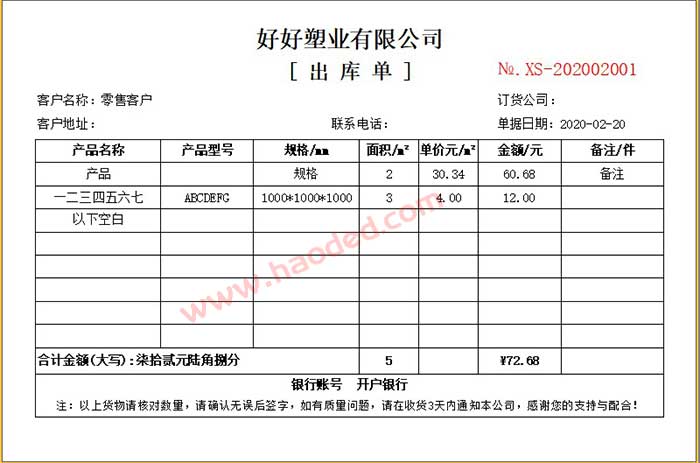 好好塑业有限公司

[ 出 库 单 ]

№. XS-202002001

客户名称：零售客户

订货公司：

客户地址：

联系电话：

单据日期：2020-02-20

| 产品名称 | 产品型号 | 规格/mm | 面积/m² | 单价元/m² | 金额/元 | 备注/件 |
|---|---|---|---|---|---|---|
| 产品 | | 规格 | 2 | 30.34 | 60.68 | 备注 |
| 一二三四五六七 | ABCDEFG | 1000*1000*1000 | 3 | 4.00 | 12.00 | |
| 以下空白 | | | | | | |
| | | | | | | |
| | | | | | | |
| | | | | | | |
| | | | | | | |
| | | | | | | |
| 合计金额(大写)：柒拾贰元陆角捌分 | | | 5 | | ¥72.68 | |

银行账号 开户银行

注：以上货物请核对数量，请确认无误后签字，如有质量问题，请在收货3天内通知本公司，感谢您的支持与配合！

www.haoded.com